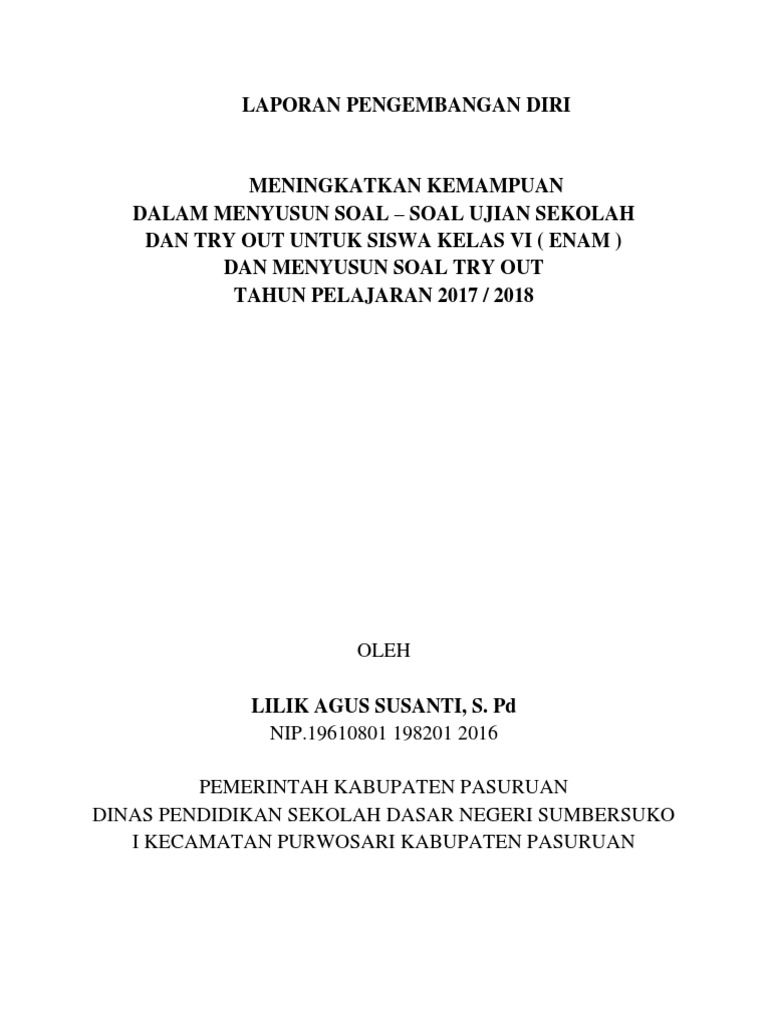 LAPORAN PENGEMBANGAN DIRI

MENINGKATKAN KEMAMPUAN
DALAM MENYUSUN SOAL – SOAL UJIAN SEKOLAH
DAN TRY OUT UNTUK SISWA KELAS VI ( ENAM )
DAN MENYUSUN SOAL TRY OUT
TAHUN PELAJARAN 2017 / 2018

OLEH

LILIK AGUS SUSANTI, S. Pd
NIP.19610801 198201 2016

PEMERINTAH KABUPATEN PASURUAN
DINAS PENDIDIKAN SEKOLAH DASAR NEGERI SUMBERSUKO
I KECAMATAN PURWOSARI KABUPATEN PASURUAN